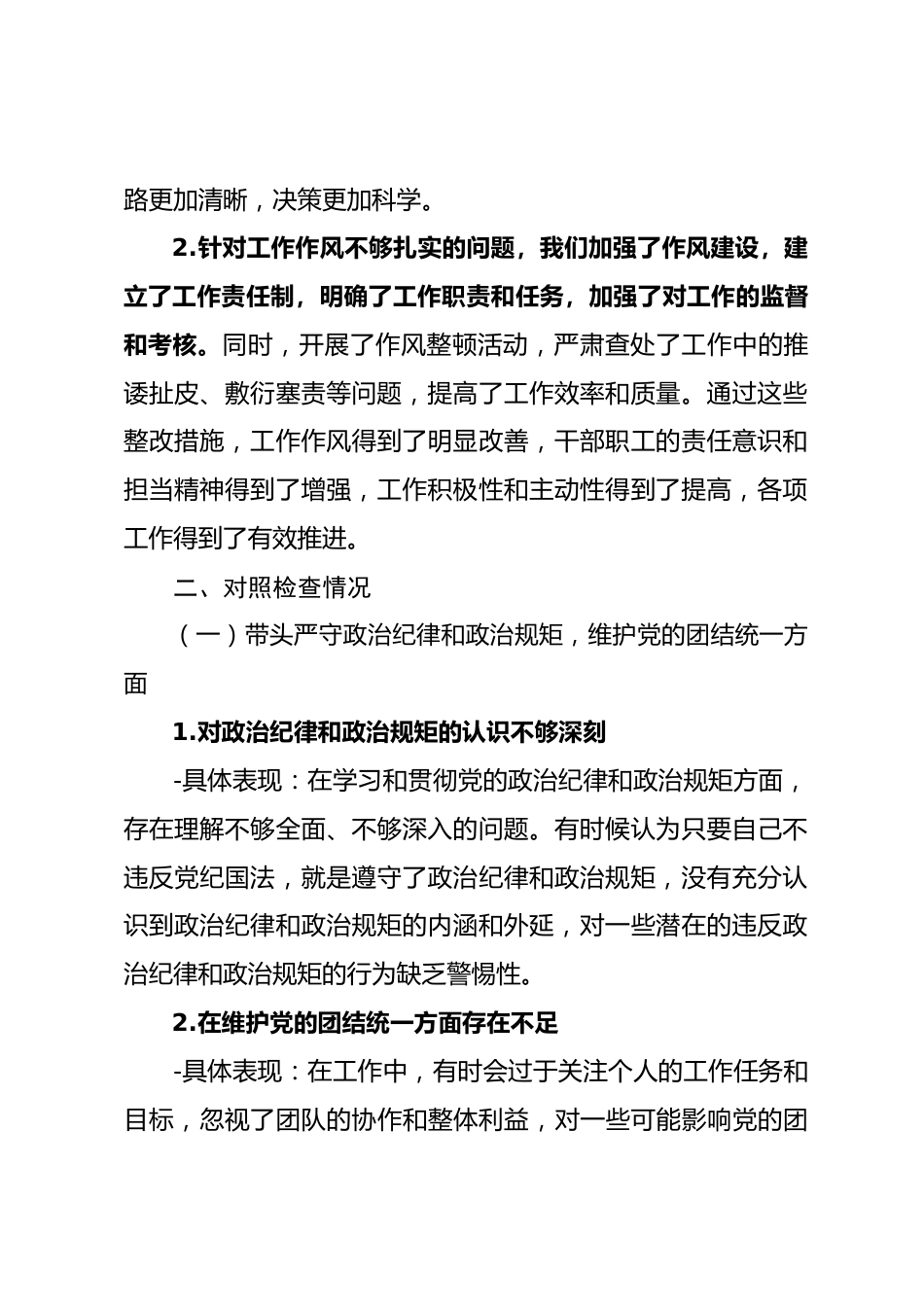 路更加清晰，决策更加科学。

2.针对工作作风不够扎实的问题，我们加强了作风建设，建立了工作责任制，明确了工作职责和任务，加强了对工作的监督和考核。同时，开展了作风整顿活动，严肃查处了工作中的推诿扯皮、敷衍塞责等问题，提高了工作效率和质量。通过这些整改措施，工作作风得到了明显改善，干部职工的责任意识和担当精神得到了增强，工作积极性和主动性得到了提高，各项工作得到了有效推进。

二、对照检查情况

（一）带头严守政治纪律和政治规矩，维护党的团结统一方面

1.对政治纪律和政治规矩的认识不够深刻

-具体表现：在学习和贯彻党的政治纪律和政治规矩方面，存在理解不够全面、不够深入的问题。有时候认为只要自己不违反党纪国法，就是遵守了政治纪律和政治规矩，没有充分认识到政治纪律和政治规矩的内涵和外延，对一些潜在的违反政治纪律和政治规矩的行为缺乏警惕性。

2.在维护党的团结统一方面存在不足

-具体表现：在工作中，有时会过于关注个人的工作任务和目标，忽视了团队的协作和整体利益，对一些可能影响党的团